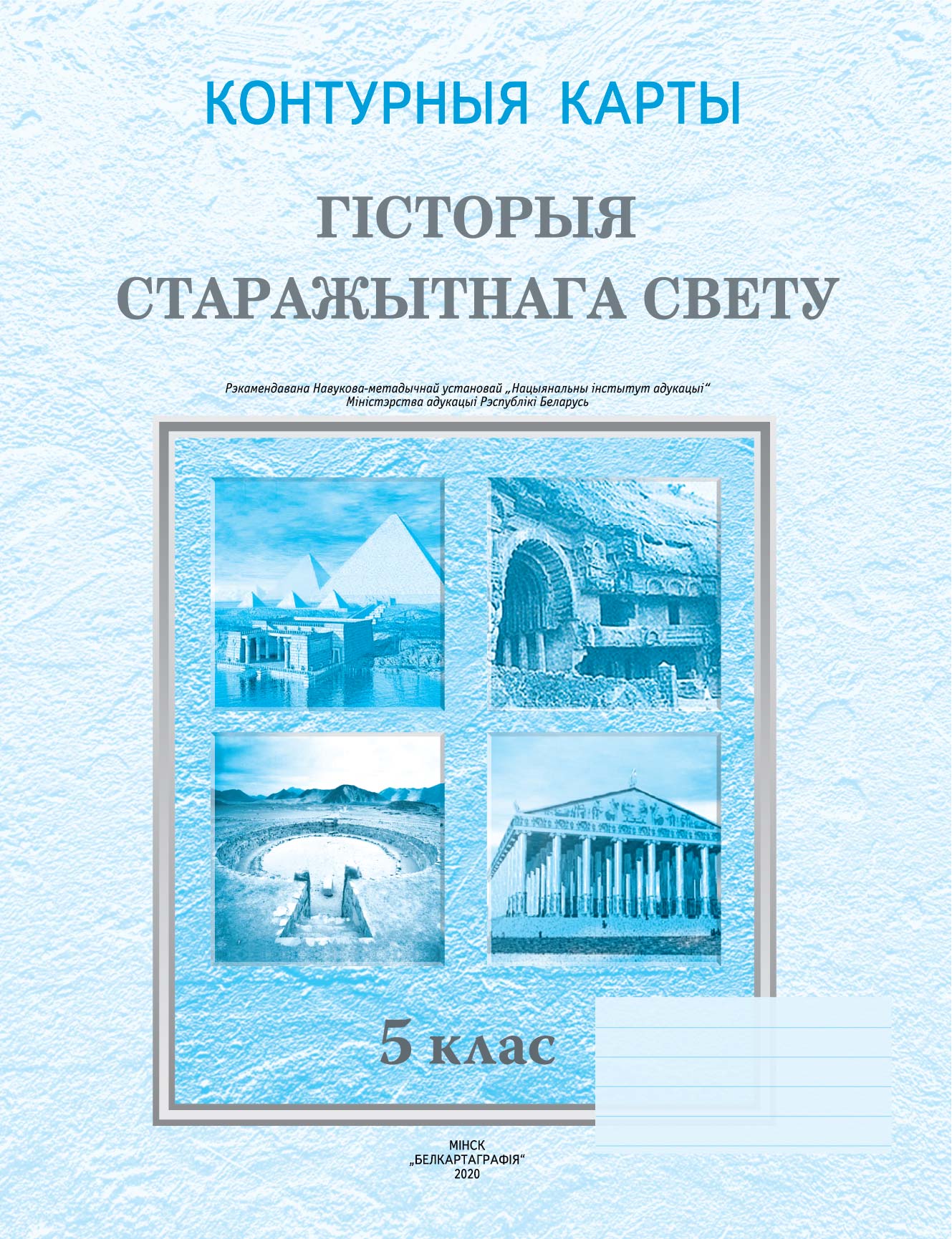 КОНТУРНЫЯ КАРТЫ

ГІСТОРЫЯ СТАРАЖЫТНАГА СВЕТУ

Рэкамендавана Навукова-метадычнай установай „Нацыянальны інстытут адукацыі“ Міністэрства адукацыі Рэспублікі Беларусь

5 клас

МІНСК
„БЕЛКАРТАГРАФІЯ“
2020